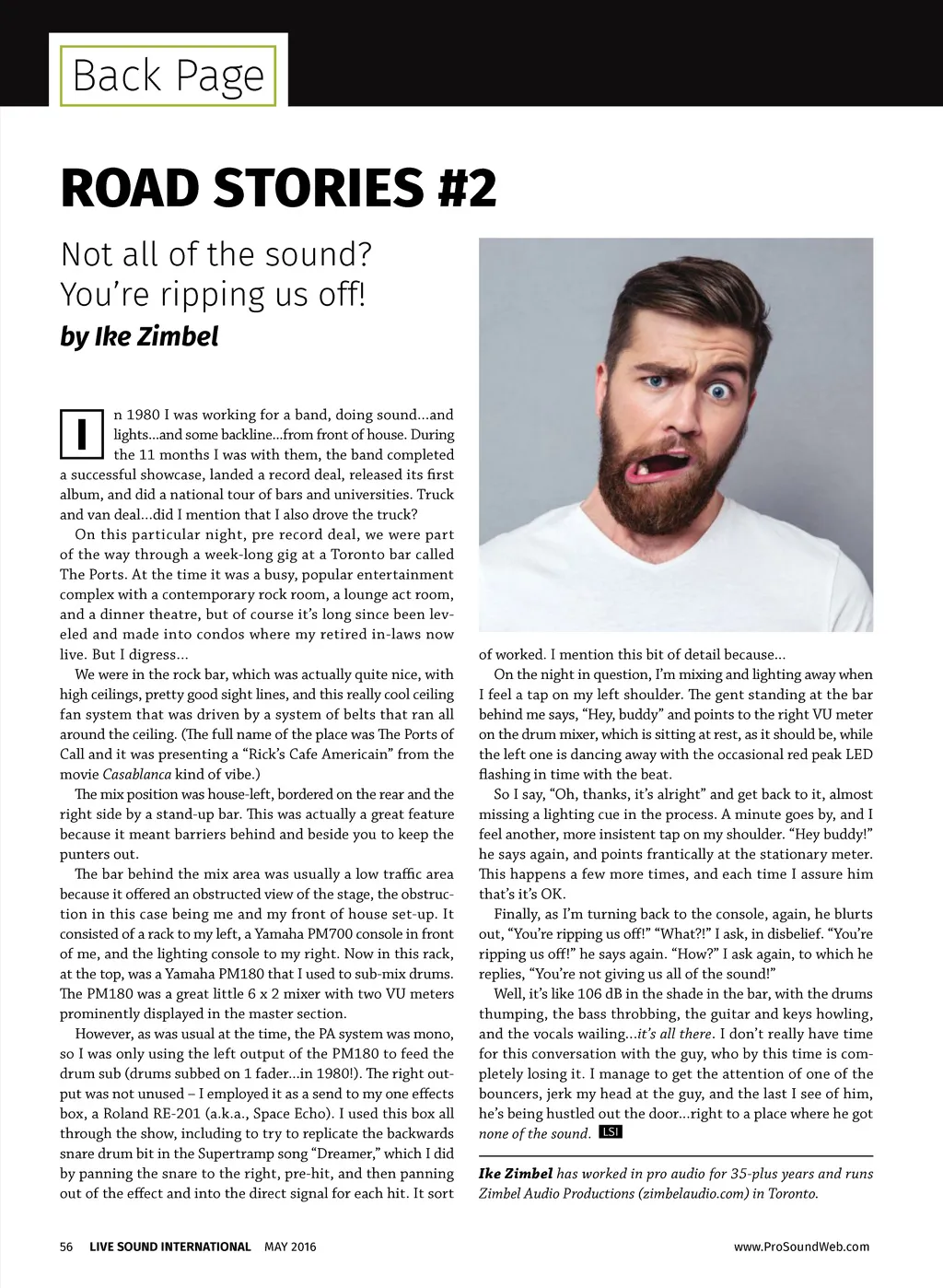 Back Page

ROAD STORIES #2

Not all of the sound? You're ripping us off!

by Ike Zimbel

In 1980 I was working for a band, doing sound...and lights...and some backline...from front of house. During the 11 months I was with them, the band completed a successful showcase, landed a record deal, released its first album, and did a national tour of bars and universities. Truck and van deal...did I mention that I also drove the truck?

On this particular night, pre record deal, we were part of the way through a week-long gig at a Toronto bar called The Ports. At the time it was a busy, popular entertainment complex with a contemporary rock room, a lounge act room, and a dinner theatre, but of course it's long since been leveled and made into condos where my retired in-laws now live. But I digress...

We were in the rock bar, which was actually quite nice, with high ceilings, pretty good sight lines, and this really cool ceiling fan system that was driven by a system of belts that ran all around the ceiling. (The full name of the place was The Ports of Call and it was presenting a "Rick's Cafe Americain" from the movie Casablanca kind of vibe.)

The mix position was house-left, bordered on the rear and the right side by a stand-up bar. This was actually a great feature because it meant barriers behind and beside you to keep the punters out.

The bar behind the mix area was usually a low traffic area because it offered an obstructed view of the stage, the obstruction in this case being me and my front of house set-up. It consisted of a rack to my left, a Yamaha PM700 console in front of me, and the lighting console to my right. Now in this rack, at the top, was a Yamaha PM180 that I used to sub-mix drums. The PM180 was a great little 6 x 2 mixer with two VU meters prominently displayed in the master section.

However, as was usual at the time, the PA system was mono, so I was only using the left output of the PM180 to feed the drum sub (drums subbed on 1 fader...in 1980!). The right output was not unused – I employed it as a send to my one effects box, a Roland RE-201 (a.k.a., Space Echo). I used this box all through the show, including to try to replicate the backwards snare drum bit in the Supertramp song "Dreamer," which I did by panning the snare to the right, pre-hit, and then panning out of the effect and into the direct signal for each hit. It sort of worked. I mention this bit of detail because...

On the night in question, I'm mixing and lighting away when I feel a tap on my left shoulder. The gent standing at the bar behind me says, "Hey, buddy" and points to the right VU meter on the drum mixer, which is sitting at rest, as it should be, while the left one is dancing away with the occasional red peak LED flashing in time with the beat.

So I say, "Oh, thanks, it's alright" and get back to it, almost missing a lighting cue in the process. A minute goes by, and I feel another, more insistent tap on my shoulder. "Hey buddy!" he says again, and points frantically at the stationary meter. This happens a few more times, and each time I assure him that's it's OK.

Finally, as I'm turning back to the console, again, he blurts out, "You're ripping us off!" "What?!" I ask, in disbelief. "You're ripping us off!" he says again. "How?" I ask again, to which he replies, "You're not giving us all of the sound!"

Well, it's like 106 dB in the shade in the bar, with the drums thumping, the bass throbbing, the guitar and keys howling, and the vocals wailing...it's all there. I don't really have time for this conversation with the guy, who by this time is completely losing it. I manage to get the attention of one of the bouncers, jerk my head at the guy, and the last I see of him, he's being hustled out the door...right to a place where he got none of the sound. LSI

Ike Zimbel has worked in pro audio for 35-plus years and runs Zimbel Audio Productions (zimbelaudio.com) in Toronto.

56 LIVE SOUND INTERNATIONAL MAY 2016 www.ProSoundWeb.com